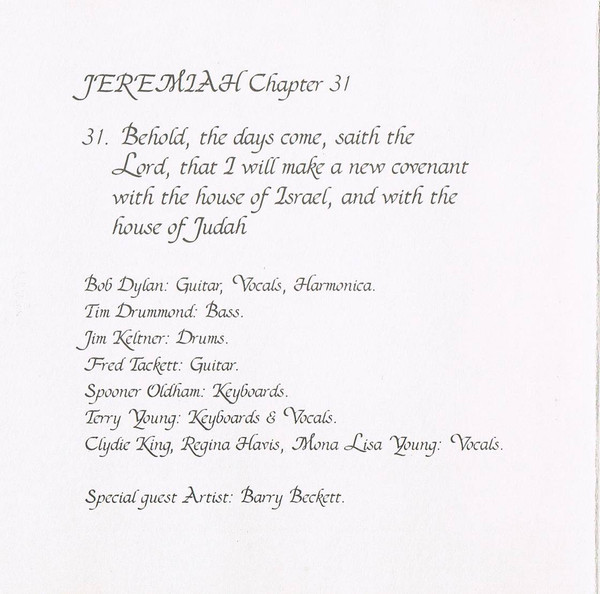 JEREMIAH Chapter 31

31. Behold, the days come, saith the Lord, that I will make a new covenant with the house of Israel, and with the house of Judah

Bob Dylan: Guitar, Vocals, Harmonica.
Tim Drummond: Bass.
Jim Keltner: Drums.
Fred Tackett: Guitar.
Spooner Oldham: Keyboards.
Terry Young: Keyboards & Vocals.
Clydie King, Regina Havis, Mona Lisa Young: Vocals.

Special guest Artist: Barry Beckett.